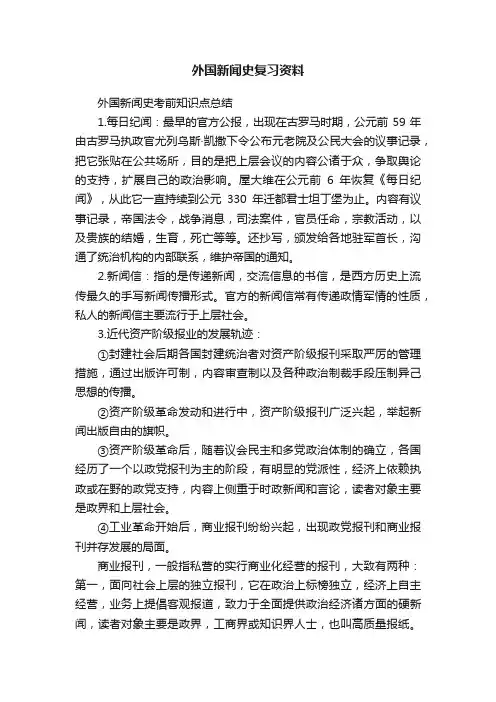 外国新闻史复习资料

外国新闻史考前知识点总结

1.每日纪闻：最早的官方公报，出现在古罗马时期，公元前 59 年由古罗马执政官尤列乌斯·凯撒下令公布元老院及公民大会的议事记录，把它张贴在公共场所，目的是把上层会议的内容公诸于众，争取舆论的支持，扩展自己的政治影响。屋大维在公元前 6 年恢复《每日纪闻》，从此它一直持续到公元 330 年迁都君士坦丁堡为止。内容有议事记录，帝国法令，战争消息，司法案件，官员任命，宗教活动，以及贵族的结婚，生育，死亡等等。还抄写，颁发给各地驻军首长，沟通了统治机构的内部联系，维护帝国的通知。

2.新闻信：指的是传递新闻，交流信息的书信，是西方历史上流传最久的手写新闻传播形式。官方的新闻信常有传递政情军情的性质，私人的新闻信主要流行于上层社会。

3.近代资产阶级报业的发展轨迹：

①封建社会后期各国封建统治者对资产阶级报刊采取严厉的管理措施，通过出版许可制，内容审查制以及各种政治制裁手段压制异己思想的传播。

②资产阶级革命发动和进行中，资产阶级报刊广泛兴起，举起新闻出版自由的旗帜。

③资产阶级革命后，随着议会民主和多党政治体制的确立，各国经历了一个以政党报刊为主的阶段，有明显的党派性，经济上依赖执政或在野的政党支持，内容上侧重于时政新闻和言论，读者对象主要是政界和上层社会。

④工业革命开始后，商业报刊纷纷兴起，出现政党报刊和商业报刊并存发展的局面。

商业报刊，一般指私营的实行商业化经营的报刊，大致有两种：第一，面向社会上层的独立报刊，它在政治上标榜独立，经济上自主经营，业务上提倡客观报道，致力于全面提供政治经济诸方面的硬新闻，读者对象主要是政界，工商界或知识界人士，也叫高质量报纸。